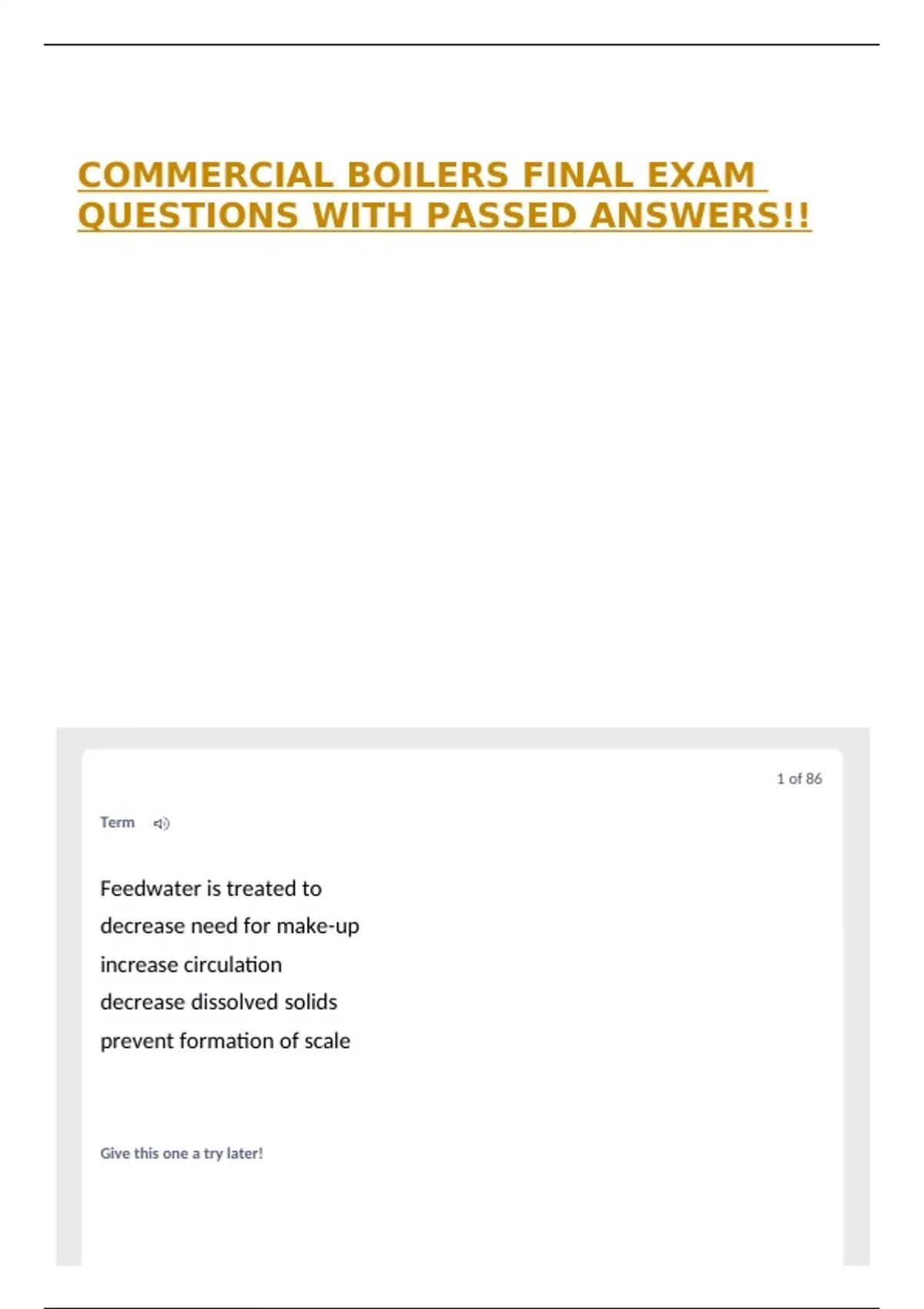 COMMERCIAL BOILERS FINAL EXAM QUESTIONS WITH PASSED ANSWERS!!

1 of 86

Term

Feedwater is treated to
decrease need for make-up
increase circulation
decrease dissolved solids
prevent formation of scale

Give this one a try later!